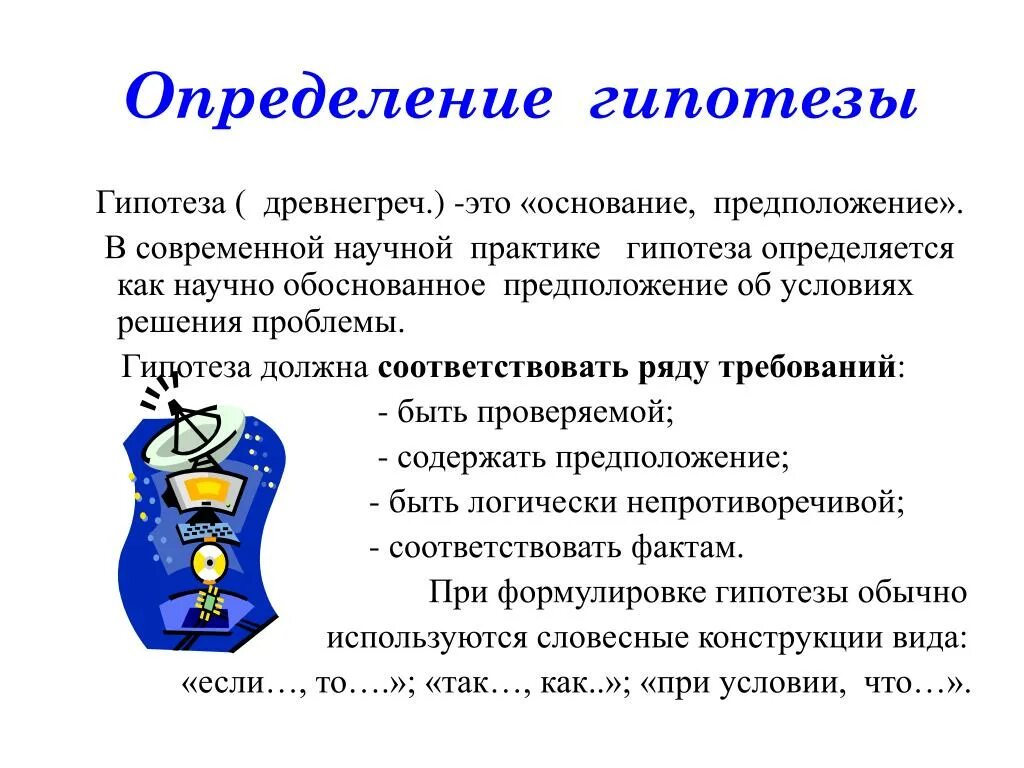 Определение гипотезы

Гипотеза ( древнегреч.) -это «основание, предположение».

В современной научной практике гипотеза определяется как научно обоснованное предположение об условиях решения проблемы.

Гипотеза должна соответствовать ряду требований:

- быть проверяемой;

- содержать предположение;

- быть логически непротиворечивой;

- соответствовать фактам.

При формулировке гипотезы обычно используются словесные конструкции вида: «если…, то….»; «так…, как..»; «при условии, что…».